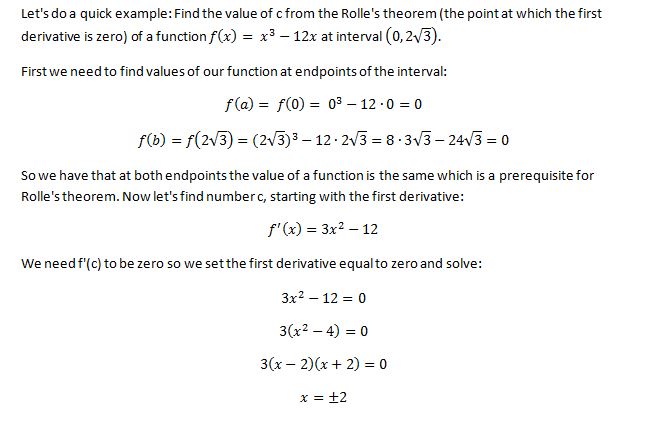 Let's do a quick example: Find the value of c from the Rolle's theorem (the point at which the first derivative is zero) of a function $f(x) = x^3 - 12x$ at interval $(0, 2\sqrt{3})$.

First we need to find values of our function at endpoints of the interval:

$f(a) = f(0) = 0^3 - 12 \cdot 0 = 0$

$f(b) = f(2\sqrt{3}) = (2\sqrt{3})^3 - 12 \cdot 2\sqrt{3} = 8 \cdot 3\sqrt{3} - 24\sqrt{3} = 0$

So we have that at both endpoints the value of a function is the same which is a prerequisite for Rolle's theorem. Now let's find number c, starting with the first derivative:

$f'(x) = 3x^2 - 12$

We need f'(c) to be zero so we set the first derivative equal to zero and solve:

$3x^2 - 12 = 0$

$3(x^2 - 4) = 0$

$3(x - 2)(x + 2) = 0$

$x = \pm 2$